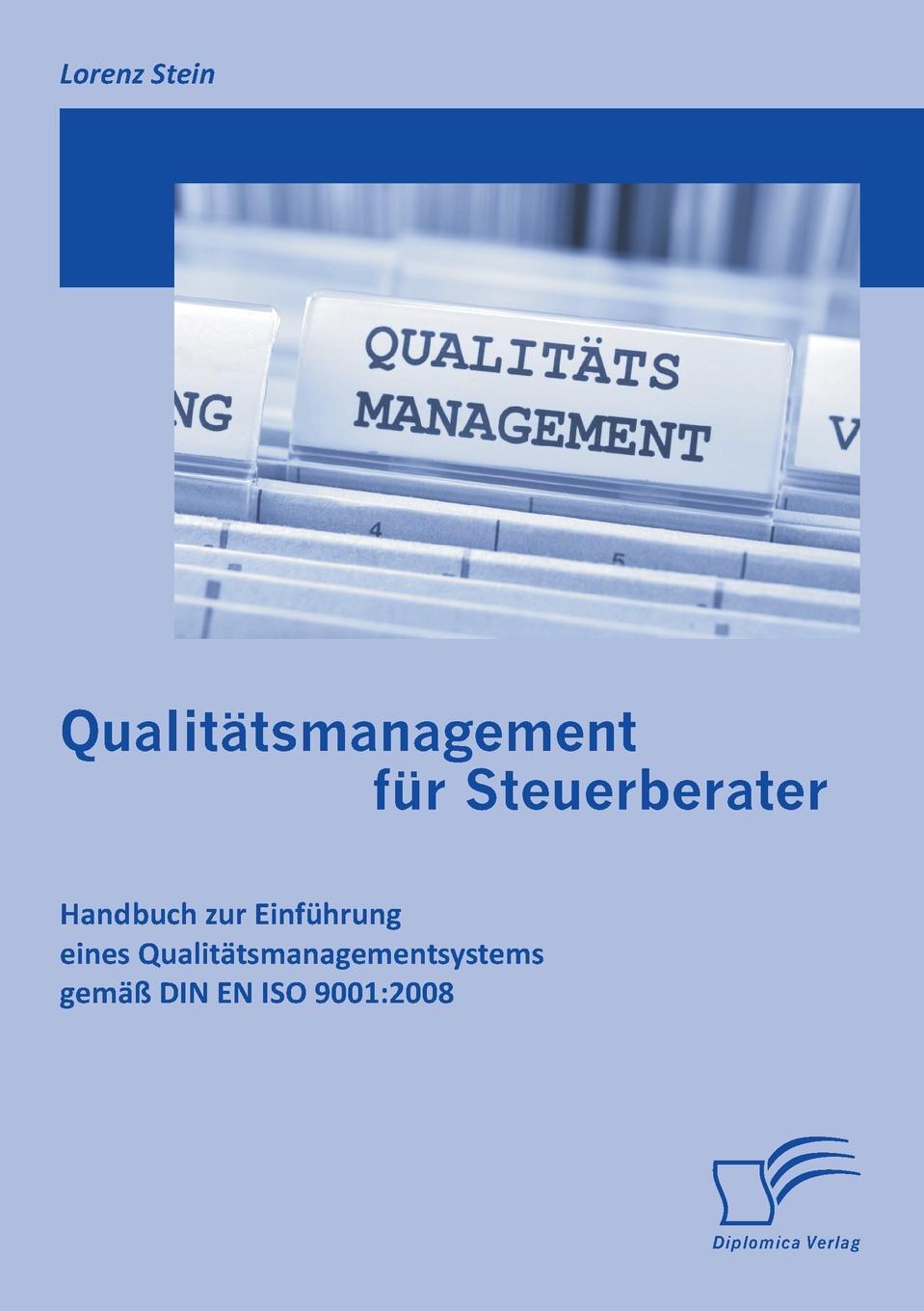 Lorenz Stein

NG

QUALITÄTS
MANAGEMENT

V

4

5

Qualitätsmanagement
für Steuerberater

Handbuch zur Einführung
eines Qualitätsmanagementsystems
gemäß DIN EN ISO 9001:2008

Diplomica Verlag